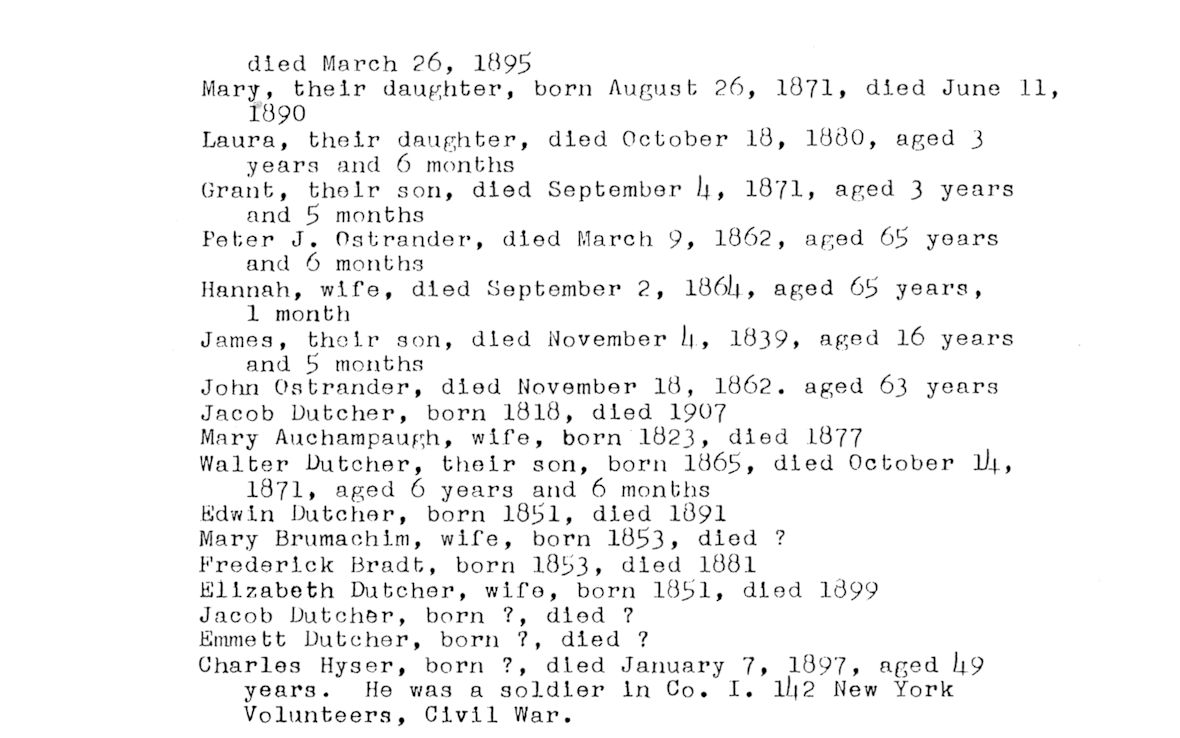 died March 26, 1895
Mary, their daughter, born August 26, 1871, died June 11, 1890
Laura, their daughter, died October 18, 1880, aged 3 years and 6 months
Grant, their son, died September 4, 1871, aged 3 years and 5 months
Peter J. Ostrander, died March 9, 1862, aged 65 years and 6 months
Hannah, wife, died September 2, 1864, aged 65 years, 1 month
James, their son, died November 4, 1839, aged 16 years and 5 months
John Ostrander, died November 18, 1862. aged 63 years
Jacob Dutcher, born 1818, died 1907
Mary Auchampaugh, wife, born 1823, died 1877
Walter Dutcher, their son, born 1865, died October 14, 1871, aged 6 years and 6 months
Edwin Dutcher, born 1851, died 1891
Mary Brumachim, wife, born 1853, died ?
Frederick Bradt, born 1853, died 1881
Elizabeth Dutcher, wife, born 1851, died 1899
Jacob Dutcher, born ?, died ?
Emmett Dutcher, born ?, died ?
Charles Hyser, born ?, died January 7, 1897, aged 49 years. He was a soldier in Co. I. 142 New York Volunteers, Civil War.